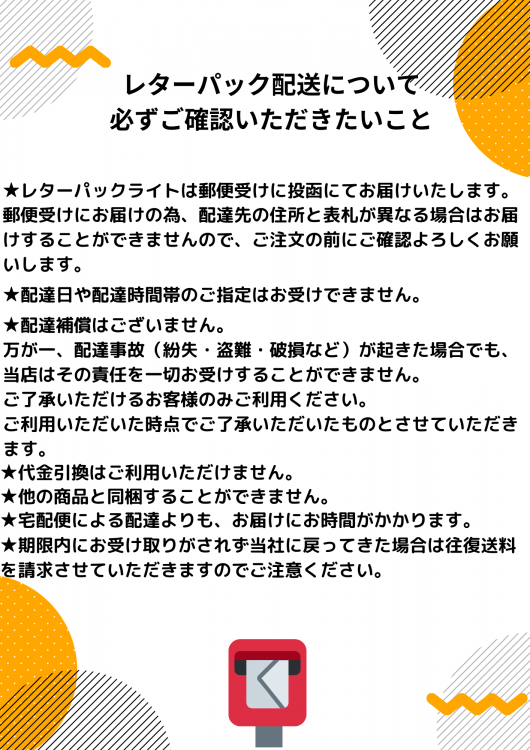 レターパック配送について
必ずご確認いただきたいこと

★レターパックライトは郵便受けに投函にてお届けいたします。郵便受けにお届けの為、配達先の住所と表札が異なる場合はお届けすることができませんので、ご注文の前にご確認よろしくお願いします。

★配達日や配達時間帯のご指定はお受けできません。

★配達補償はございません。
万が一、配達事故（紛失・盗難・破損など）が起きた場合でも、当店はその責任を一切お受けすることができません。
ご了承いただけるお客様のみご利用ください。
ご利用いただいた時点でご了承いただいたものとさせていただきます。
★代金引換はご利用いただけません。
★他の商品と同梱することができません。
★宅配便による配達よりも、お届けにお時間がかかります。
★期限内にお受け取りがされず当社に戻ってきた場合は往復送料を請求させていただきますのでご注意ください。